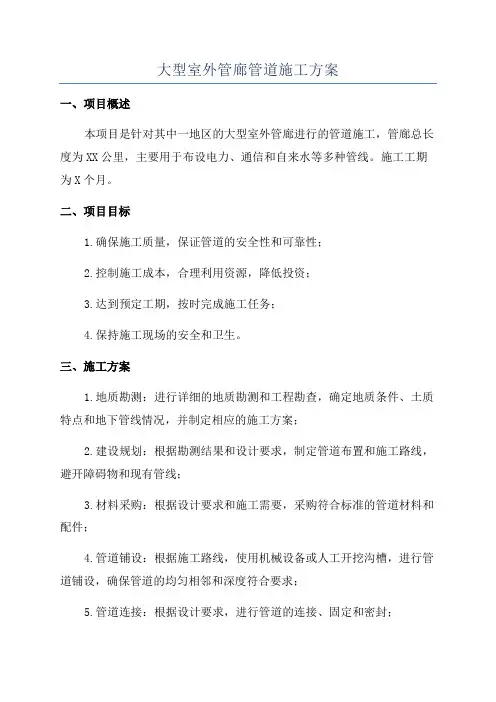 大型室外管廊管道施工方案

一、项目概述

本项目是针对其中一地区的大型室外管廊进行的管道施工，管廊总长度为XX公里，主要用于布设电力、通信和自来水等多种管线。施工工期为X个月。

二、项目目标

1.确保施工质量，保证管道的安全性和可靠性；

2.控制施工成本，合理利用资源，降低投资；

3.达到预定工期，按时完成施工任务；

4.保持施工现场的安全和卫生。

三、施工方案

1.地质勘测：进行详细的地质勘测和工程勘查，确定地质条件、土质特点和地下管线情况，并制定相应的施工方案；

2.建设规划：根据勘测结果和设计要求，制定管道布置和施工路线，避开障碍物和现有管线；

3.材料采购：根据设计要求和施工需要，采购符合标准的管道材料和配件；

4.管道铺设：根据施工路线，使用机械设备或人工开挖沟槽，进行管道铺设，确保管道的均匀相邻和深度符合要求；

5.管道连接：根据设计要求，进行管道的连接、固定和密封；